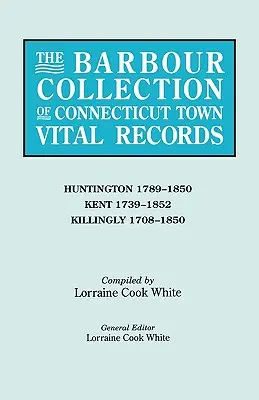 THE BARBOUR COLLECTION OF CONNECTICUT TOWN VITAL RECORDS

HUNTINGTON 1789–1850
KENT 1739–1852
KILLINGLY 1708–1850

Compiled by
Lorraine Cook White

General Editor
Lorraine Cook White